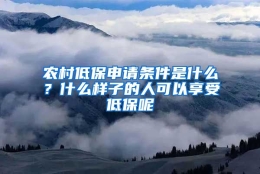 农村低保申请条件是什么？什么样子的人可以享受低保呢